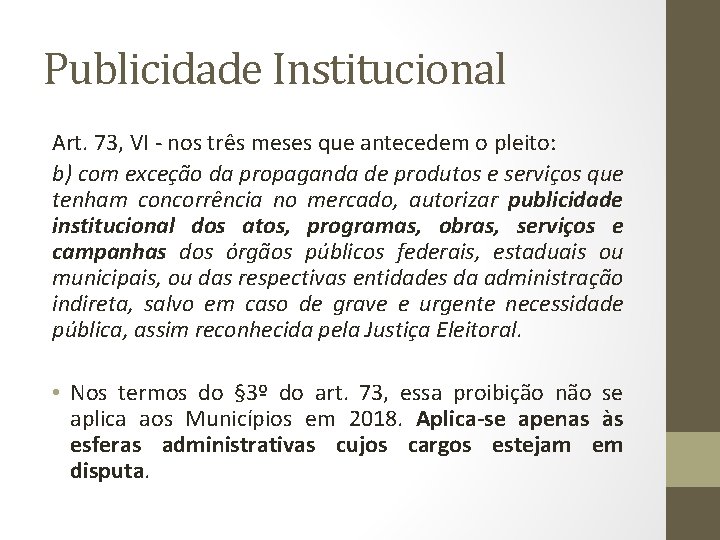 Publicidade Institucional

Art. 73, VI - nos três meses que antecedem o pleito:

b) com exceção da propaganda de produtos e serviços que tenham concorrência no mercado, autorizar publicidade institucional dos atos, programas, obras, serviços e campanhas dos órgãos públicos federais, estaduais ou municipais, ou das respectivas entidades da administração indireta, salvo em caso de grave e urgente necessidade pública, assim reconhecida pela Justiça Eleitoral.

• Nos termos do §3º do art. 73, essa proibição não se aplica aos Municípios em 2018. Aplica-se apenas às esferas administrativas cujos cargos estejam em disputa.